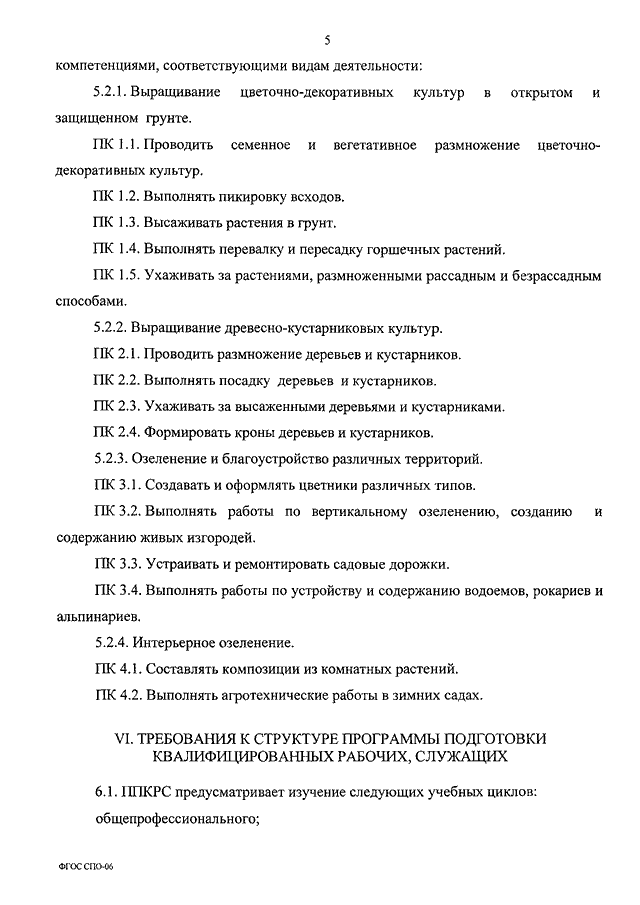 5

компетенциями, соответствующими видам деятельности:

5.2.1. Выращивание цветочно-декоративных культур в открытом и защищенном грунте.

ПК 1.1. Проводить семенное и вегетативное размножение цветочно-декоративных культур.

ПК 1.2. Выполнять пикировку всходов.

ПК 1.3. Высаживать растения в грунт.

ПК 1.4. Выполнять перевалку и пересадку горшечных растений.

ПК 1.5. Ухаживать за растениями, размноженными рассадным и безрассадным способами.

5.2.2. Выращивание древесно-кустарниковых культур.

ПК 2.1. Проводить размножение деревьев и кустарников.

ПК 2.2. Выполнять посадку деревьев и кустарников.

ПК 2.3. Ухаживать за высаженными деревьями и кустарниками.

ПК 2.4. Формировать кроны деревьев и кустарников.

5.2.3. Озеленение и благоустройство различных территорий.

ПК 3.1. Создавать и оформлять цветники различных типов.

ПК 3.2. Выполнять работы по вертикальному озеленению, созданию и содержанию живых изгородей.

ПК 3.3. Устраивать и ремонтировать садовые дорожки.

ПК 3.4. Выполнять работы по устройству и содержанию водоемов, рокариев и альпинариев.

5.2.4. Интерьерное озеленение.

ПК 4.1. Составлять композиции из комнатных растений.

ПК 4.2. Выполнять агротехнические работы в зимних садах.

VI. ТРЕБОВАНИЯ К СТРУКТУРЕ ПРОГРАММЫ ПОДГОТОВКИ КВАЛИФИЦИРОВАННЫХ РАБОЧИХ, СЛУЖАЩИХ

6.1. ППКРС предусматривает изучение следующих учебных циклов:

общепрофессионального;

ФГОС СПО-06